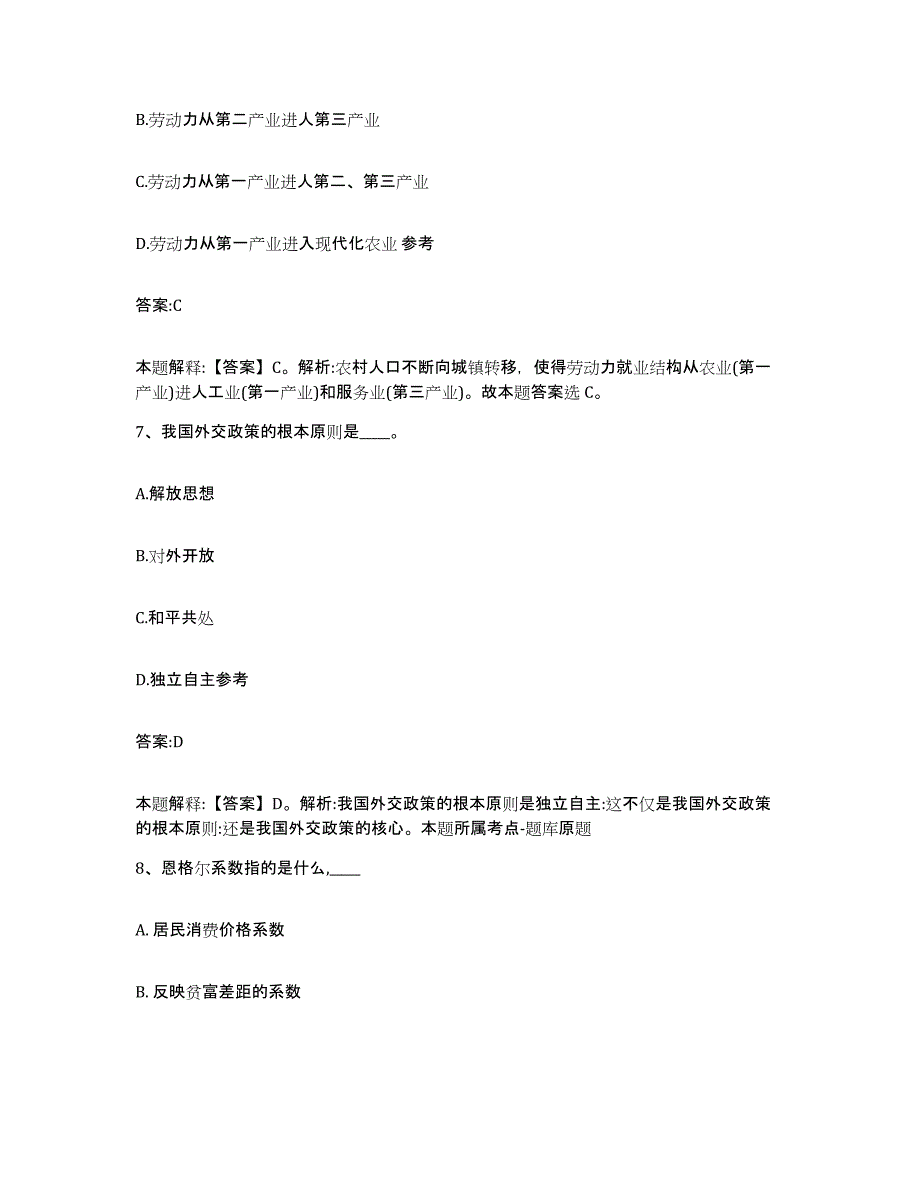 B.劳动力从第二产业进人第三产业

C.劳动力从第一产业进人第二、第三产业

D.劳动力从第一产业进入现代化农业 参考

答案:C

本题解释:【答案】C。解析:农村人口不断向城镇转移，使得劳动力就业结构从农业(第一产业)进人工业(第一产业)和服务业(第三产业)。故本题答案选 C。

7、我国外交政策的根本原则是____。

A.解放思想

B.对外开放

C.和平共处

D.独立自主参考

答案:D

本题解释:【答案】D。解析:我国外交政策的根本原则是独立自主:这不仅是我国外交政策的根本原则:还是我国外交政策的核心。本题所属考点-题库原题

8、恩格尔系数指的是什么,____

A. 居民消费价格系数

B. 反映贫富差距的系数